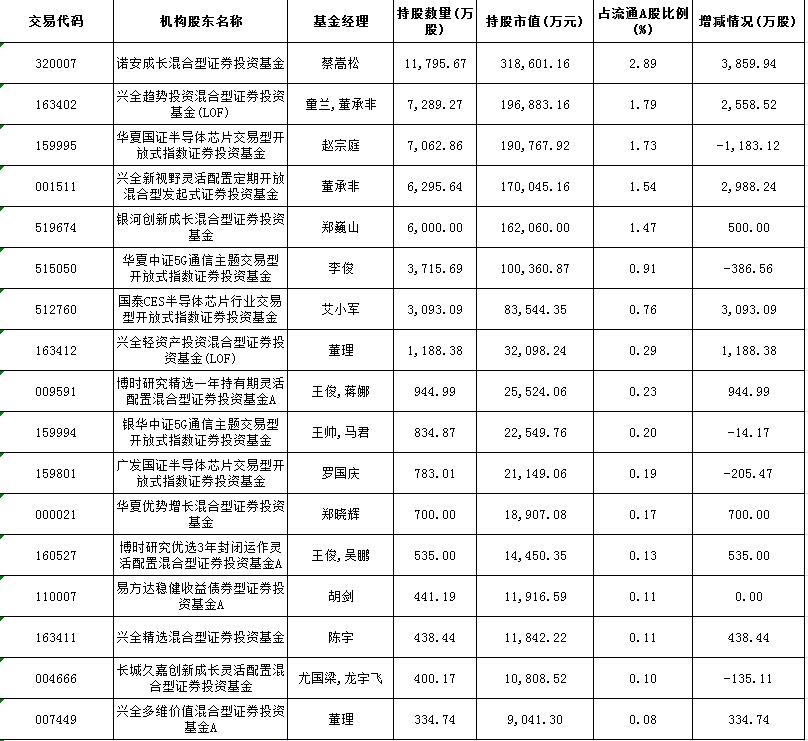 | 交易代码 | 机构股东名称 | 基金经理 | 持股数量(万股) | 持股市值(万元) | 占流通A股比例(%) | 增减情况(万股) |
|---|---|---|---|---|---|---|
| 320007 | 诺安成长混合型证券投资基金 | 蔡嵩松 | 11,795.67 | 318,601.16 | 2.89 | 3,859.94 |
| 163402 | 兴全趋势投资混合型证券投资基金(LOF) | 童兰,董承非 | 7,289.27 | 196,883.16 | 1.79 | 2,558.52 |
| 159995 | 华夏国证半导体芯片交易型开放式指数证券投资基金 | 赵宗庭 | 7,062.86 | 190,767.92 | 1.73 | -1,183.12 |
| 001511 | 兴全新视野灵活配置定期开放混合型发起式证券投资基金 | 董承非 | 6,295.64 | 170,045.16 | 1.54 | 2,988.24 |
| 519674 | 银河创新成长混合型证券投资基金 | 郑巍山 | 6,000.00 | 162,060.00 | 1.47 | 500.00 |
| 515050 | 华夏中证5G通信主题交易型开放式指数证券投资基金 | 李俊 | 3,715.69 | 100,360.87 | 0.91 | -386.56 |
| 512760 | 国泰CES半导体芯片行业交易型开放式指数证券投资基金 | 艾小军 | 3,093.09 | 83,544.35 | 0.76 | 3,093.09 |
| 163412 | 兴全轻资产投资混合型证券投资基金(LOF) | 董理 | 1,188.38 | 32,098.24 | 0.29 | 1,188.38 |
| 009591 | 博时研究精选一年持有期灵活配置混合型证券投资基金A | 王俊,蒋娜 | 944.99 | 25,524.06 | 0.23 | 944.99 |
| 159994 | 银华中证5G通信主题交易型开放式指数证券投资基金 | 王帅,马君 | 834.87 | 22,549.76 | 0.20 | -14.17 |
| 159801 | 广发国证半导体芯片交易型开放式指数证券投资基金 | 罗国庆 | 783.01 | 21,149.06 | 0.19 | -205.47 |
| 000021 | 华夏优势增长混合型证券投资基金 | 郑晓辉 | 700.00 | 18,907.08 | 0.17 | 700.00 |
| 160527 | 博时研究优选3年封闭运作灵活配置混合型证券投资基金A | 王俊,吴鹏 | 535.00 | 14,450.35 | 0.13 | 535.00 |
| 110007 | 易方达稳健收益债券型证券投资基金A | 胡剑 | 441.19 | 11,916.59 | 0.11 | 0.00 |
| 163411 | 兴全精选混合型证券投资基金 | 陈宇 | 438.44 | 11,842.22 | 0.11 | 438.44 |
| 004666 | 长城久嘉创新成长灵活配置混合型证券投资基金 | 尤国梁,龙宇飞 | 400.17 | 10,808.52 | 0.10 | -135.11 |
| 007449 | 兴全多维价值混合型证券投资基金A | 董理 | 334.74 | 9,041.30 | 0.08 | 334.74 |